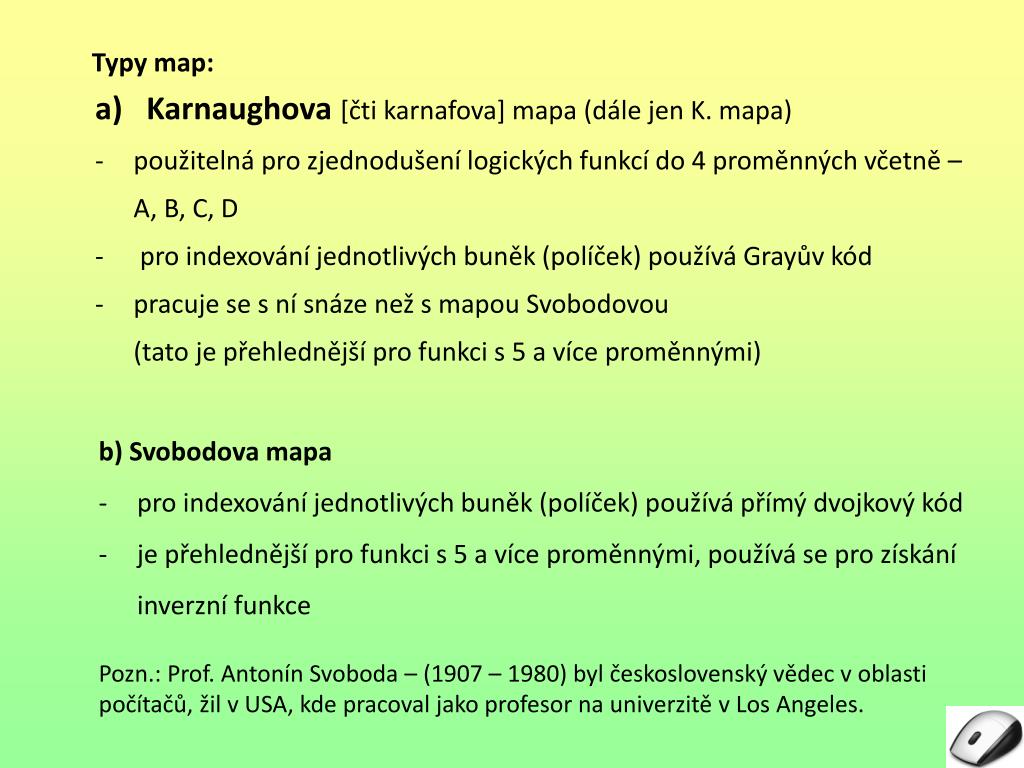 Typy map:

a) Karnaughova [čti karnafova] mapa (dále jen K. mapa)

- použitelná pro zjednodušení logických funkcí do 4 proměnných včetně – A, B, C, D

- pro indexování jednotlivých buněk (políček) používá Grayův kód

- pracuje se s ní snáze než s mapou Svobodovou (tato je přehlednější pro funkci s 5 a více proměnnými)

b) Svobodova mapa

- pro indexování jednotlivých buněk (políček) používá přímý dvojkový kód

- je přehlednější pro funkci s 5 a více proměnnými, používá se pro získání inverzní funkce

Pozn.: Prof. Antonín Svoboda – (1907 – 1980) byl československý vědec v oblasti počítačů, žil v USA, kde pracoval jako profesor na univerzitě v Los Angeles.